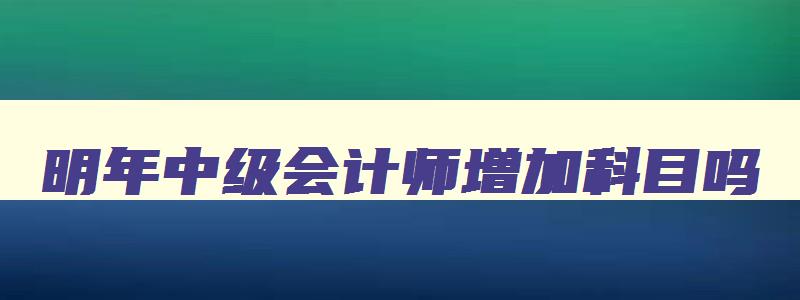 明年中级会计师增加科目吗